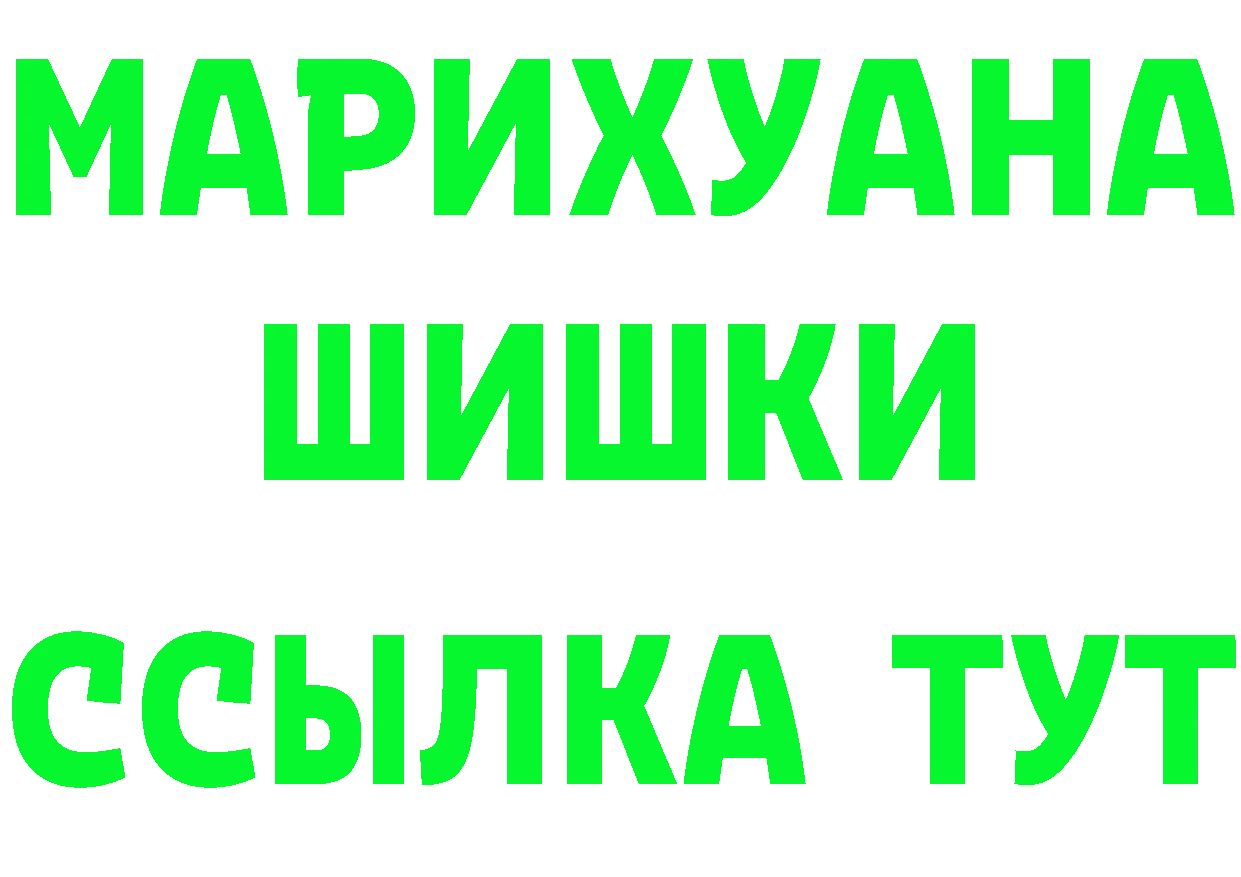 МАРИХУАНА
ШИШКИ
ССЫЛКА ТУТ